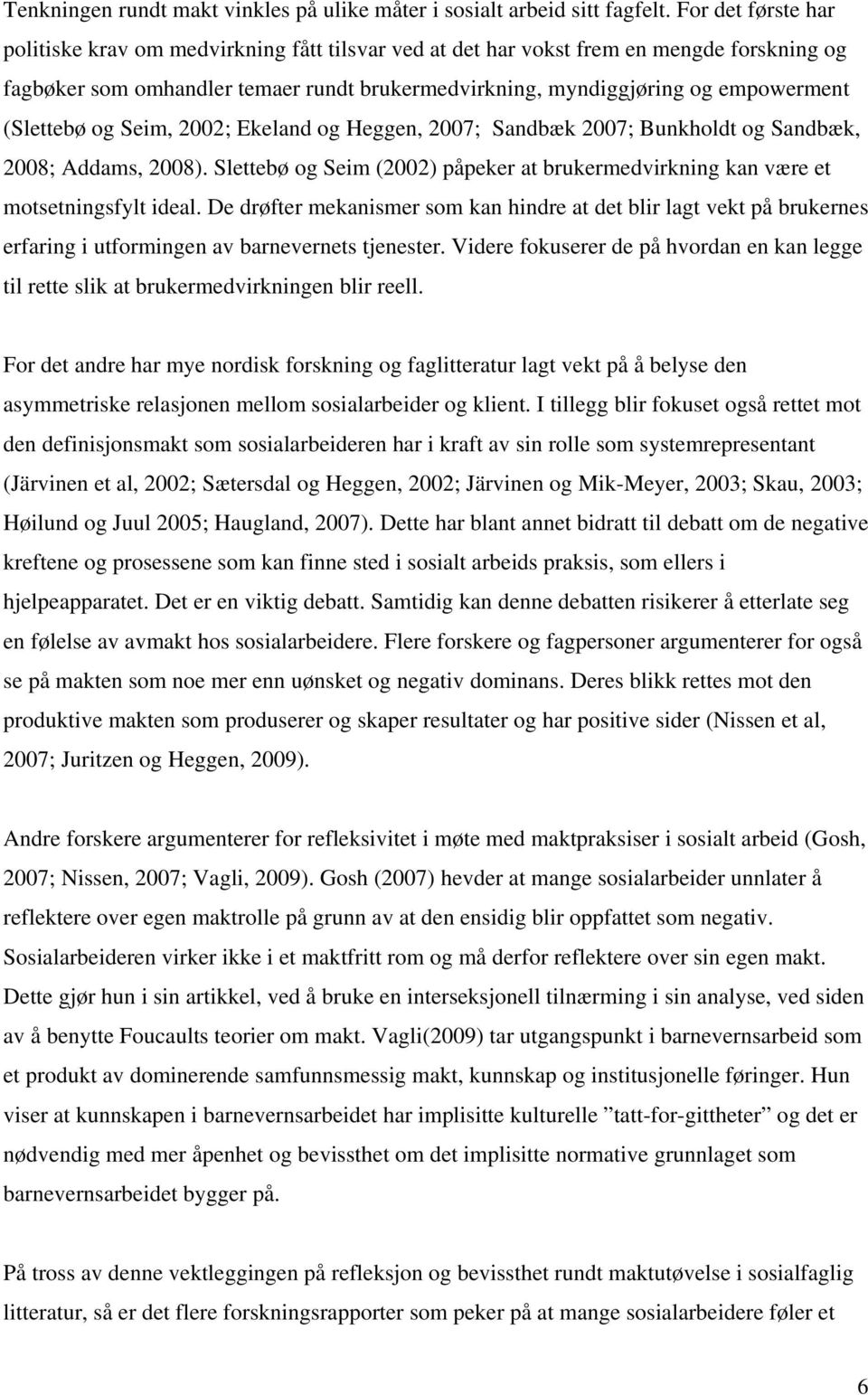 Tenkningen rundt makt vinkles på ulike måter i sosialt arbeid sitt fagfelt. For det første har politiske krav om medvirkning fått tilsvar ved at det har vokst frem en mengde forskning og fagbøker som omhandler temaer rundt brukermedvirkning, myndiggjøring og empowerment (Slettebø og Seim, 2002; Ekeland og Heggen, 2007; Sandbæk 2007; Bunkholdt og Sandbæk, 2008; Addams, 2008). Slettebø og Seim (2002) påpeker at brukermedvirkning kan være et motsetningsfylt ideal. De drøfter mekanismer som kan hindre at det blir lagt vekt på brukernes erfaring i utformingen av barnevernets tjenester. Videre fokuserer de på hvordan en kan legge til rette slik at brukermedvirkningen blir reell.

For det andre har mye nordisk forskning og faglitteratur lagt vekt på å belyse den asymmetriske relasjonen mellom sosialarbeider og klient. I tillegg blir fokuset også rettet mot den definisjonsmakt som sosialarbeideren har i kraft av sin rolle som systemrepresentant (Järvinen et al, 2002; Sætersdal og Heggen, 2002; Järvinen og Mik-Meyer, 2003; Skau, 2003; Høilund og Juul 2005; Haugland, 2007). Dette har blant annet bidratt til debatt om de negative kreftene og prosessene som kan finne sted i sosialt arbeids praksis, som ellers i hjelpeapparatet. Det er en viktig debatt. Samtidig kan denne debatten risikerer å etterlate seg en følelse av avmakt hos sosialarbeidere. Flere forskere og fagpersoner argumenterer for også se på makten som noe mer enn uønsket og negativ dominans. Deres blikk rettes mot den produktive makten som produserer og skaper resultater og har positive sider (Nissen et al, 2007; Juritzen og Heggen, 2009).

Andre forskere argumenterer for refleksivitet i møte med maktpraksiser i sosialt arbeid (Gosh, 2007; Nissen, 2007; Vagli, 2009). Gosh (2007) hevder at mange sosialarbeider unnlater å reflektere over egen maktrolle på grunn av at den ensidig blir oppfattet som negativ. Sosialarbeideren virker ikke i et maktfritt rom og må derfor reflektere over sin egen makt. Dette gjør hun i sin artikkel, ved å bruke en interseksjonell tilnærming i sin analyse, ved siden av å benytte Foucaults teorier om makt. Vagli(2009) tar utgangspunkt i barnevernsarbeid som et produkt av dominerende samfunnsmessig makt, kunnskap og institusjonelle føringer. Hun viser at kunnskapen i barnevernsarbeidet har implisitte kulturelle ”tatt-for-gittheter” og det er nødvendig med mer åpenhet og bevissthet om det implisitte normative grunnlaget som barnevernsarbeidet bygger på.

På tross av denne vektleggingen på refleksjon og bevissthet rundt maktutøvelse i sosialfaglig litteratur, så er det flere forskningsrapporter som peker på at mange sosialarbeidere føler et

6